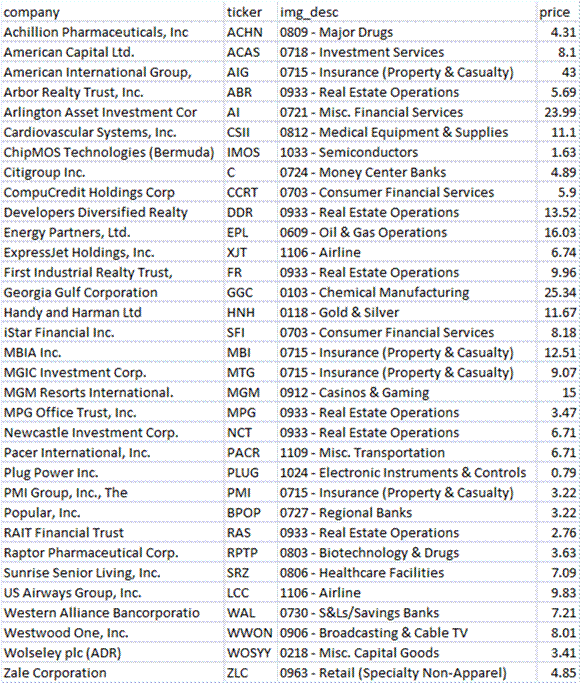 | company | ticker | img_desc | price |
|---|---|---|---|
| Achillion Pharmaceuticals, Inc | ACHN | 0809 - Major Drugs | 4.31 |
| American Capital Ltd. | ACAS | 0718 - Investment Services | 8.1 |
| American International Group, | AIG | 0715 - Insurance (Property & Casualty) | 43 |
| Arbor Realty Trust, Inc. | ABR | 0933 - Real Estate Operations | 5.69 |
| Arlington Asset Investment Cor | AI | 0721 - Misc. Financial Services | 23.99 |
| Cardiovascular Systems, Inc. | CSII | 0812 - Medical Equipment & Supplies | 11.1 |
| ChipMOS Technologies (Bermuda) | IMOS | 1033 - Semiconductors | 1.63 |
| Citigroup Inc. | C | 0724 - Money Center Banks | 4.89 |
| CompuCredit Holdings Corp | CCRT | 0703 - Consumer Financial Services | 5.9 |
| Developers Diversified Realty | DDR | 0933 - Real Estate Operations | 13.52 |
| Energy Partners, Ltd. | EPL | 0609 - Oil & Gas Operations | 16.03 |
| ExpressJet Holdings, Inc. | XJT | 1106 - Airline | 6.74 |
| First Industrial Realty Trust, | FR | 0933 - Real Estate Operations | 9.96 |
| Georgia Gulf Corporation | GGC | 0103 - Chemical Manufacturing | 25.34 |
| Handy and Harman Ltd | HNH | 0118 - Gold & Silver | 11.67 |
| iStar Financial Inc. | SFI | 0703 - Consumer Financial Services | 8.18 |
| MBIA Inc. | MBI | 0715 - Insurance (Property & Casualty) | 12.51 |
| MGIC Investment Corp. | MTG | 0715 - Insurance (Property & Casualty) | 9.07 |
| MGM Resorts International. | MGM | 0912 - Casinos & Gaming | 15 |
| MPG Office Trust, Inc. | MPG | 0933 - Real Estate Operations | 3.47 |
| Newcastle Investment Corp. | NCT | 0933 - Real Estate Operations | 6.71 |
| Pacer International, Inc. | PACR | 1109 - Misc. Transportation | 6.71 |
| Plug Power Inc. | PLUG | 1024 - Electronic Instruments & Controls | 0.79 |
| PMI Group, Inc., The | PMI | 0715 - Insurance (Property & Casualty) | 3.22 |
| Popular, Inc. | BPOP | 0727 - Regional Banks | 3.22 |
| RAIT Financial Trust | RAS | 0933 - Real Estate Operations | 2.76 |
| Raptor Pharmaceutical Corp. | RPTP | 0803 - Biotechnology & Drugs | 3.63 |
| Sunrise Senior Living, Inc. | SRZ | 0806 - Healthcare Facilities | 7.09 |
| US Airways Group, Inc. | LCC | 1106 - Airline | 9.83 |
| Western Alliance Bancorporatio | WAL | 0730 - S&Ls/Savings Banks | 7.21 |
| Westwood One, Inc. | WWON | 0906 - Broadcasting & Cable TV | 8.01 |
| Wolseley plc (ADR) | WOSYY | 0218 - Misc. Capital Goods | 3.41 |
| Zale Corporation | ZLC | 0963 - Retail (Specialty Non-Apparel) | 4.85 |